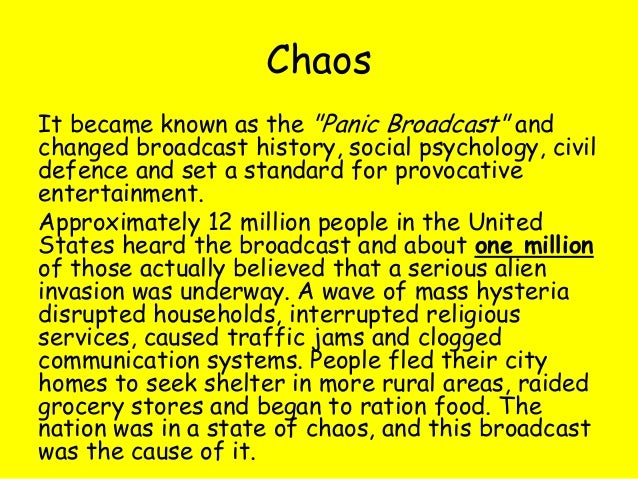 Chaos

It became known as the "Panic Broadcast" and changed broadcast history, social psychology, civil defence and set a standard for provocative entertainment.

Approximately 12 million people in the United States heard the broadcast and about one million of those actually believed that a serious alien invasion was underway. A wave of mass hysteria disrupted households, interrupted religious services, caused traffic jams and clogged communication systems. People fled their city homes to seek shelter in more rural areas, raided grocery stores and began to ration food. The nation was in a state of chaos, and this broadcast was the cause of it.